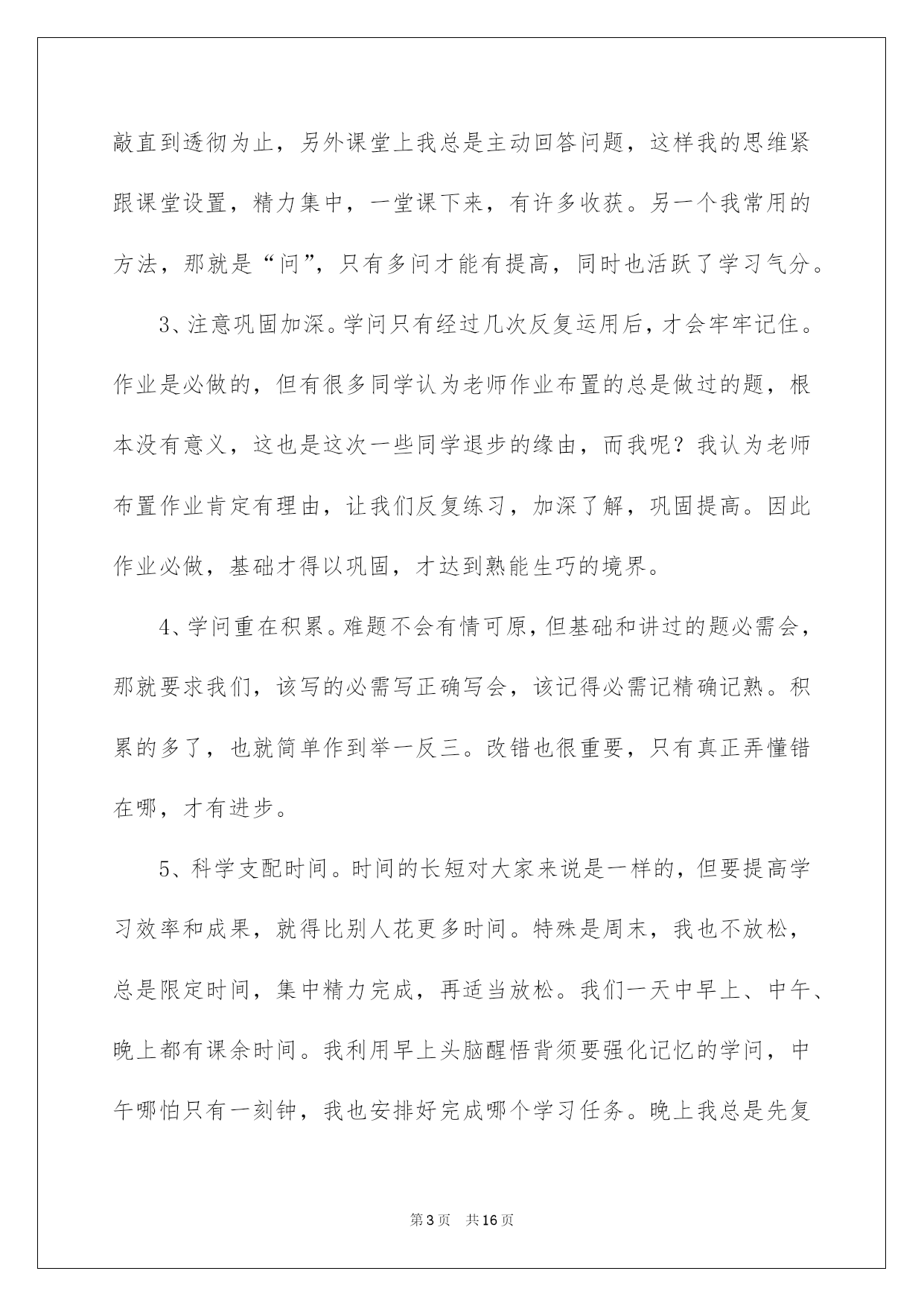 敲直到透彻为止，另外课堂上我总是主动回答问题，这样我的思维紧跟课堂设置，精力集中，一堂课下来，有许多收获。另一个我常用的方法，那就是“问”，只有多问才能有提高，同时也活跃了学习气分。

3、注意巩固加深。学问只有经过几次反复运用后，才会牢牢记住。作业是必做的，但有很多同学认为老师作业布置的总是做过的题，根本没有意义，这也是这次一些同学退步的缘由，而我呢？我认为老师布置作业肯定有理由，让我们反复练习，加深了解，巩固提高。因此作业必做，基础才得以巩固，才达到熟能生巧的境界。

4、学问重在积累。难题不会有情可原，但基础和讲过的题必需会，那就要求我们，该写的必需写正确写会，该记得必需记精确记熟。积累的多了，也就简单作到举一反三。改错也很重要，只有真正弄懂错在哪，才有进步。

5、科学支配时间。时间的长短对大家来说是一样的，但要提高学习效率和成果，就得比别人花更多时间。特殊是周末，我也不放松，总是限定时间，集中精力完成，再适当放松。我们一天中早上、中午、晚上都有课余时间。我利用早上头脑醒悟背须要强化记忆的学问，中午哪怕只有一刻钟，我也安排好完成哪个学习任务。晚上我总是先复

第3页 共16页